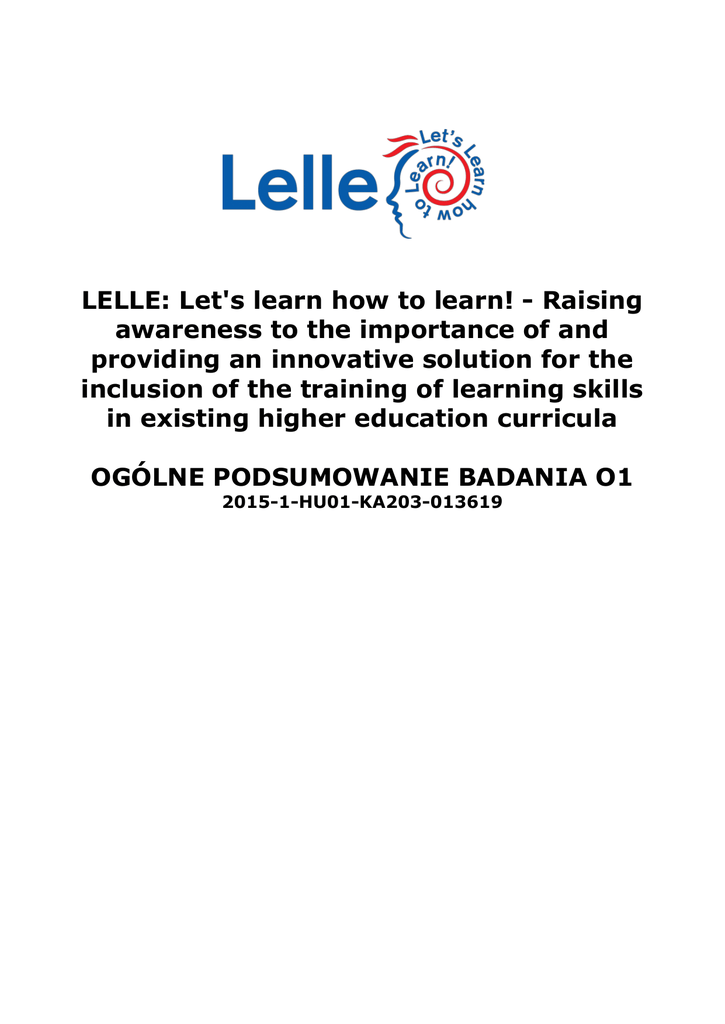 Lelle Let's Learn how to Learn!

LELLE: Let's learn how to learn! - Raising awareness to the importance of and providing an innovative solution for the inclusion of the training of learning skills in existing higher education curricula

OGÓLNE PODSUMOWANIE BADANIA O1
2015-1-HU01-KA203-013619